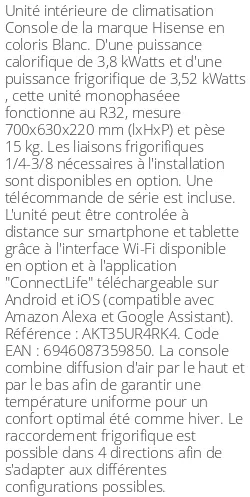 Unité intérieure de climatisation Console de la marque Hisense en coloris Blanc. D'une puissance calorifique de 3,8 kWatts et d'une puissance frigorifique de 3,52 kWatts , cette unité monophaséee fonctionne au R32, mesure 700x630x220 mm (lxHxP) et pèse 15 kg. Les liaisons frigorifiques 1/4-3/8 nécessaires à l'installation sont disponibles en option. Une télécommande de série est incluse. L'unité peut être controlée à distance sur smartphone et tablette grâce à l'interface Wi-Fi disponible en option et à l'application "ConnectLife" téléchargeable sur Android et iOS (compatible avec Amazon Alexa et Google Assistant). Référence : AKT35UR4RK4. Code EAN : 6946087359850. La console combine diffusion d'air par le haut et par le bas afin de garantir une température uniforme pour un confort optimal été comme hiver. Le raccordement frigorifique est possible dans 4 directions afin de s'adapter aux différentes configurations possibles.